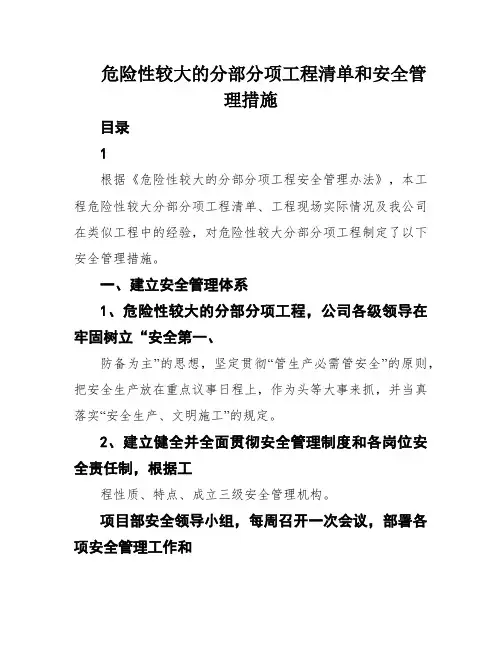 危险性较大的分部分项工程清单和安全管理措施

目录

1

根据《危险性较大的分部分项工程安全管理办法》，本工程危险性较大分部分项工程清单、工程现场实际情况及我公司在类似工程中的经验，对危险性较大分部分项工程制定了以下安全管理措施。

一、建立安全管理体系

1、危险性较大的分部分项工程，公司各级领导在牢固树立“安全第一、

防备为主”的思想，坚定贯彻“管生产必需管安全”的原则，把安全生产放在重点议事日程上，作为头等大事来抓，并当真落实“安全生产、文明施工”的规定。

2、建立健全并全面贯彻安全管理制度和各岗位安全责任制，根据工

程性质、特点、成立三级安全管理机构。

项目部安全领导小组，每周召开一次会议，部署各项安全管理工作和